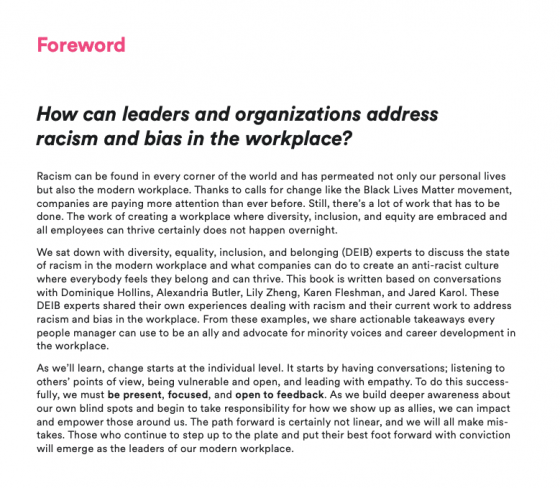 Foreword

How can leaders and organizations address racism and bias in the workplace?

Racism can be found in every corner of the world and has permeated not only our personal lives but also the modern workplace. Thanks to calls for change like the Black Lives Matter movement, companies are paying more attention than ever before. Still, there's a lot of work that has to be done. The work of creating a workplace where diversity, inclusion, and equity are embraced and all employees can thrive certainly does not happen overnight.

We sat down with diversity, equality, inclusion, and belonging (DEIB) experts to discuss the state of racism in the modern workplace and what companies can do to create an anti-racist culture where everybody feels they belong and can thrive. This book is written based on conversations with Dominique Hollins, Alexandria Butler, Lily Zheng, Karen Fleshman, and Jared Karol. These DEIB experts shared their own experiences dealing with racism and their current work to address racism and bias in the workplace. From these examples, we share actionable takeaways every people manager can use to be an ally and advocate for minority voices and career development in the workplace.

As we'll learn, change starts at the individual level. It starts by having conversations; listening to others' points of view, being vulnerable and open, and leading with empathy. To do this successfully, we must be present, focused, and open to feedback. As we build deeper awareness about our own blind spots and begin to take responsibility for how we show up as allies, we can impact and empower those around us. The path forward is certainly not linear, and we will all make mistakes. Those who continue to step up to the plate and put their best foot forward with conviction will emerge as the leaders of our modern workplace.